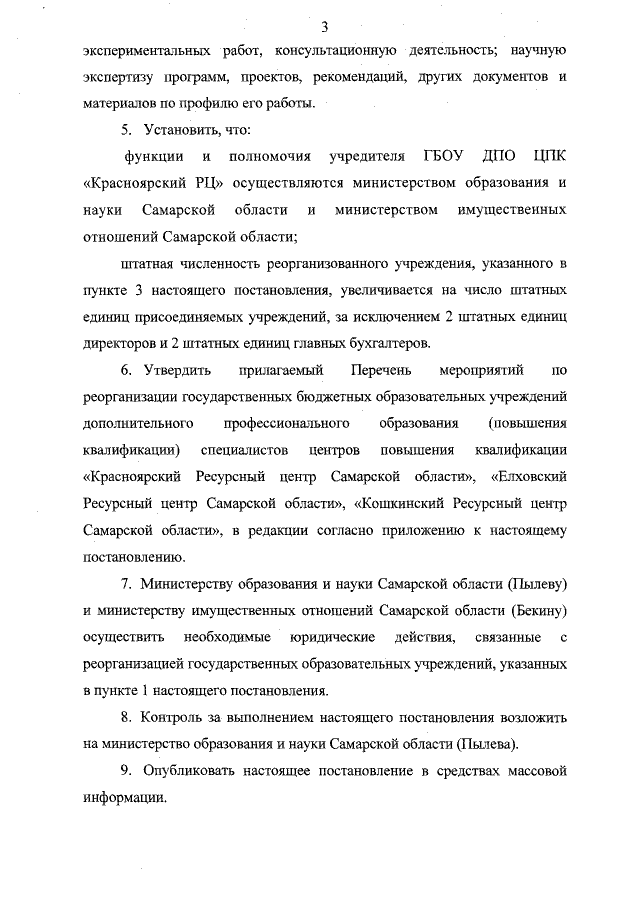 3

экспериментальных работ, консультационную деятельность; научную экспертизу программ, проектов, рекомендаций, других документов и материалов по профилю его работы.

5. Установить, что:

функции и полномочия учредителя ГБОУ ДПО ЦПК «Красноярский РЦ» осуществляются министерством образования и науки Самарской области и министерством имущественных отношений Самарской области;

штатная численность реорганизованного учреждения, указанного в пункте 3 настоящего постановления, увеличивается на число штатных единиц присоединяемых учреждений, за исключением 2 штатных единиц директоров и 2 штатных единиц главных бухгалтеров.

6. Утвердить прилагаемый Перечень мероприятий по реорганизации государственных бюджетных образовательных учреждений дополнительного профессионального образования (повышения квалификации) специалистов центров повышения квалификации «Красноярский Ресурсный центр Самарской области», «Елховский Ресурсный центр Самарской области», «Кошкинский Ресурсный центр Самарской области», в редакции согласно приложению к настоящему постановлению.

7. Министерству образования и науки Самарской области (Пылеву) и министерству имущественных отношений Самарской области (Бекину) осуществить необходимые юридические действия, связанные с реорганизацией государственных образовательных учреждений, указанных в пункте 1 настоящего постановления.

8. Контроль за выполнением настоящего постановления возложить на министерство образования и науки Самарской области (Пылева).

9. Опубликовать настоящее постановление в средствах массовой информации.